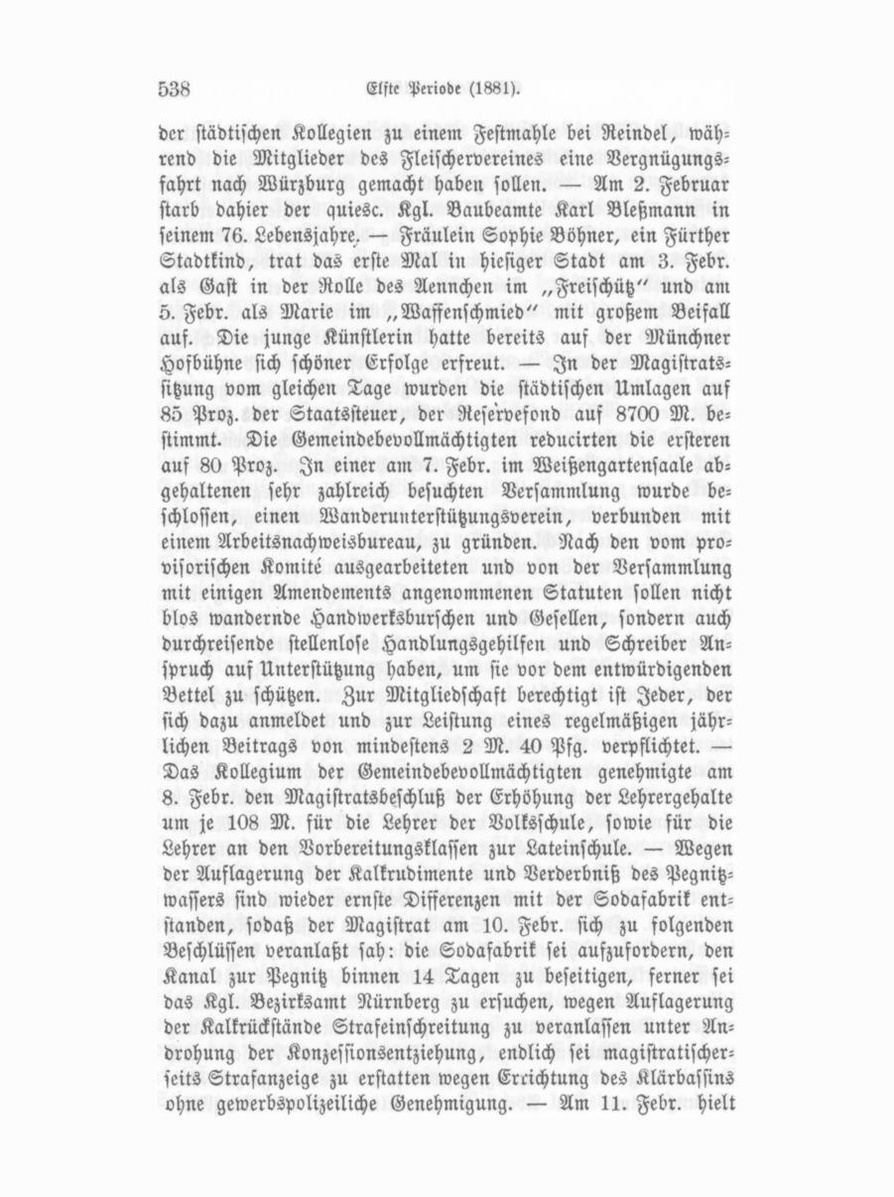 538 Elfte Periode (1881).

der städtischen Kollegien zu einem Festmahle bei Reindel, während die Mitglieder des Fleischervereines eine Vergnügungsfahrt nach Würzburg gemacht haben sollen. — Am 2. Februar starb dahier der quiesc. Kgl. Baubeamte Karl Bleßmann in seinem 76. Lebensjahre. — Fräulein Sophie Böhner, ein Fürther Stadtkind, trat das erste Mal in hiesiger Stadt am 3. Febr. als Gast in der Rolle des Aennchen im „Freischütz" und am 5. Febr. als Marie im „Waffenschmied" mit großem Beifall auf. Die junge Künstlerin hatte bereits auf der Münchner Hofbühne sich schöner Erfolge erfreut. — In der Magistratssitzung vom gleichen Tage wurden die städtischen Umlagen auf 85 Proz. der Staatssteuer, der Reservefond auf 8700 M. bestimmt. Die Gemeindebevollmächtigten reducirten die ersteren auf 80 Proz. In einer am 7. Febr. im Weißengartensaale abgehaltenen sehr zahlreich besuchten Versammlung wurde beschlossen, einen Wanderunterstützungsverein, verbunden mit einem Arbeitsnachweisbureau, zu gründen. Nach den vom provisorischen Komité ausgearbeiteten und von der Versammlung mit einigen Amendements angenommenen Statuten sollen nicht blos wandernde Handwerksburschen und Gesellen, sondern auch durchreisende stellenlose Handlungsgehilfen und Schreiber Anspruch auf Unterstützung haben, um sie vor dem entwürdigenden Bettel zu schützen. Zur Mitgliedschaft berechtigt ist Jeder, der sich dazu anmeldet und zur Leistung eines regelmäßigen jährlichen Beitrags von mindestens 2 M. 40 Pfg. verpflichtet. — Das Kollegium der Gemeindebevollmächtigten genehmigte am 8. Febr. den Magistratsbeschluß der Erhöhung der Lehrergehalte um je 108 M. für die Lehrer der Volksschule, sowie für die Lehrer an den Vorbereitungsklassen zur Lateinschule. — Wegen der Auflagerung der Kalkrudimente und Verderbniß des Pegnitzwassers sind wieder ernste Differenzen mit der Sodafabrik entstanden, sodaß der Magistrat am 10. Febr. sich zu folgenden Beschlüssen veranlaßt sah: die Sodafabrik sei aufzufordern, den Kanal zur Pegnitz binnen 14 Tagen zu beseitigen, ferner sei das Kgl. Bezirksamt Nürnberg zu ersuchen, wegen Auflagerung der Kalkrückstände Strafeinschreitung zu veranlassen unter Androhung der Konzessionsentziehung, endlich sei magistratischerseits Strafanzeige zu erstatten wegen Errichtung des Klärbassins ohne gewerbspolizeiliche Genehmigung. — Am 11. Febr. hielt